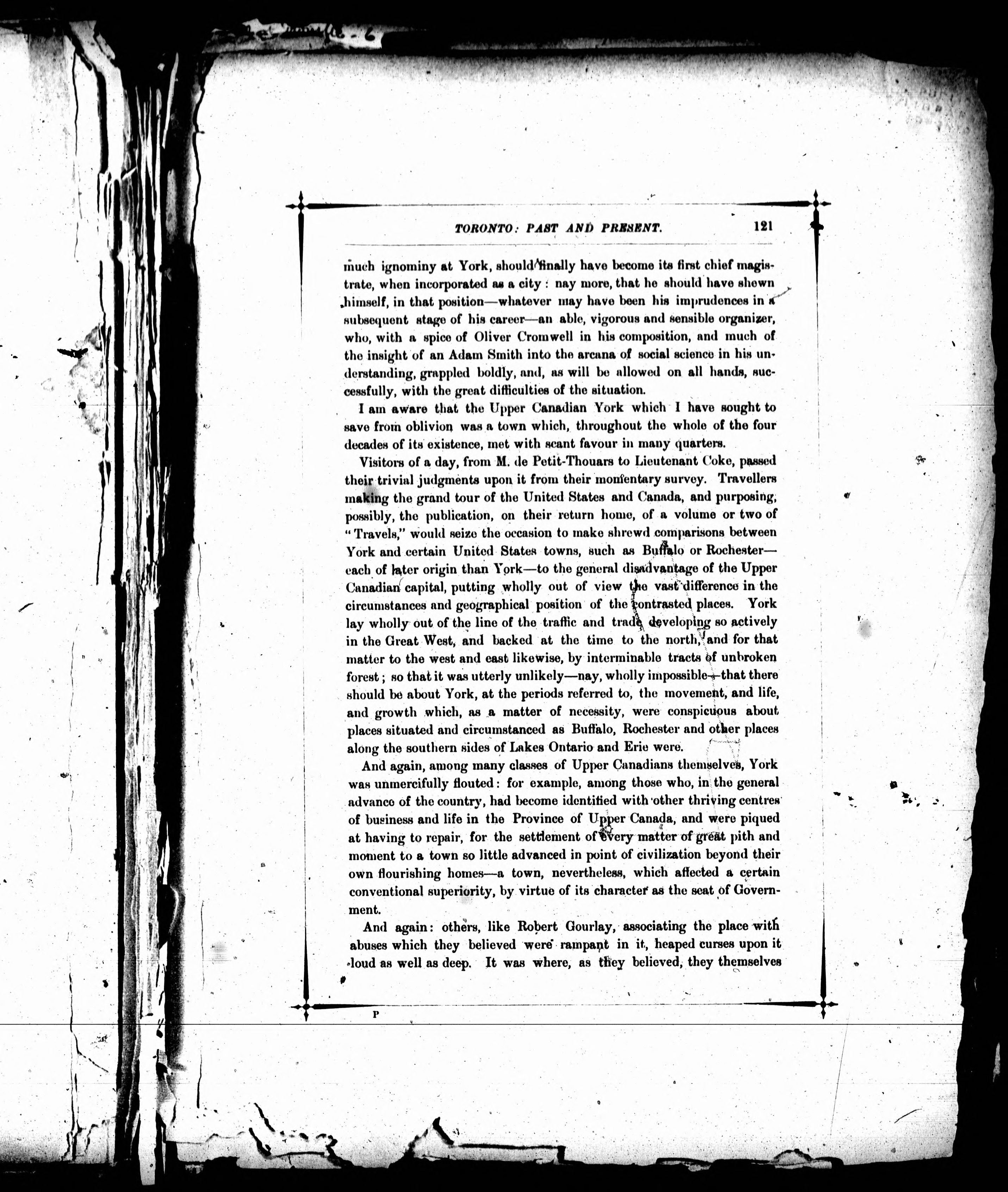 TORONTO: PAST AND PRESENT. 121

much ignominy at York, should finally have become its first chief magistrate, when incorporated as a city: nay more, that he should have shewn himself, in that position—whatever may have been his imprudences in a subsequent stage of his career—an able, vigorous and sensible organizer, who, with a spice of Oliver Cromwell in his composition, and much of the insight of an Adam Smith into the arcana of social science in his understanding, grappled boldly, and, as will be allowed on all hands, successfully, with the great difficulties of the situation.

I am aware that the Upper Canadian York which I have sought to save from oblivion was a town which, throughout the whole of the four decades of its existence, met with scant favour in many quarters.

Visitors of a day, from M. de Petit-Thouars to Lieutenant Coke, passed their trivial judgments upon it from their momentary survey. Travellers making the grand tour of the United States and Canada, and purposing, possibly, the publication, on their return home, of a volume or two of "Travels," would seize the occasion to make shrewd comparisons between York and certain United States towns, such as Buffalo or Rochester—each of later origin than York—to the general disadvantage of the Upper Canadian capital, putting wholly out of view the vast difference in the circumstances and geographical position of the contrasted places. York lay wholly out of the line of the traffic and trade developing so actively in the Great West, and backed at the time to the north, and for that matter to the west and east likewise, by interminable tracts of unbroken forest; so that it was utterly unlikely—nay, wholly impossible—that there should be about York, at the periods referred to, the movement, and life, and growth which, as a matter of necessity, were conspicuous about places situated and circumstanced as Buffalo, Rochester and other places along the southern sides of Lakes Ontario and Erie were.

And again, among many classes of Upper Canadians themselves, York was unmercifully flouted: for example, among those who, in the general advance of the country, had become identified with other thriving centres of business and life in the Province of Upper Canada, and were piqued at having to repair, for the settlement of every matter of great pith and moment to a town so little advanced in point of civilization beyond their own flourishing homes—a town, nevertheless, which affected a certain conventional superiority, by virtue of its character as the seat of Government.

And again: others, like Robert Gourlay, associating the place with abuses which they believed were rampant in it, heaped curses upon it loud as well as deep. It was where, as they believed, they themselves

P